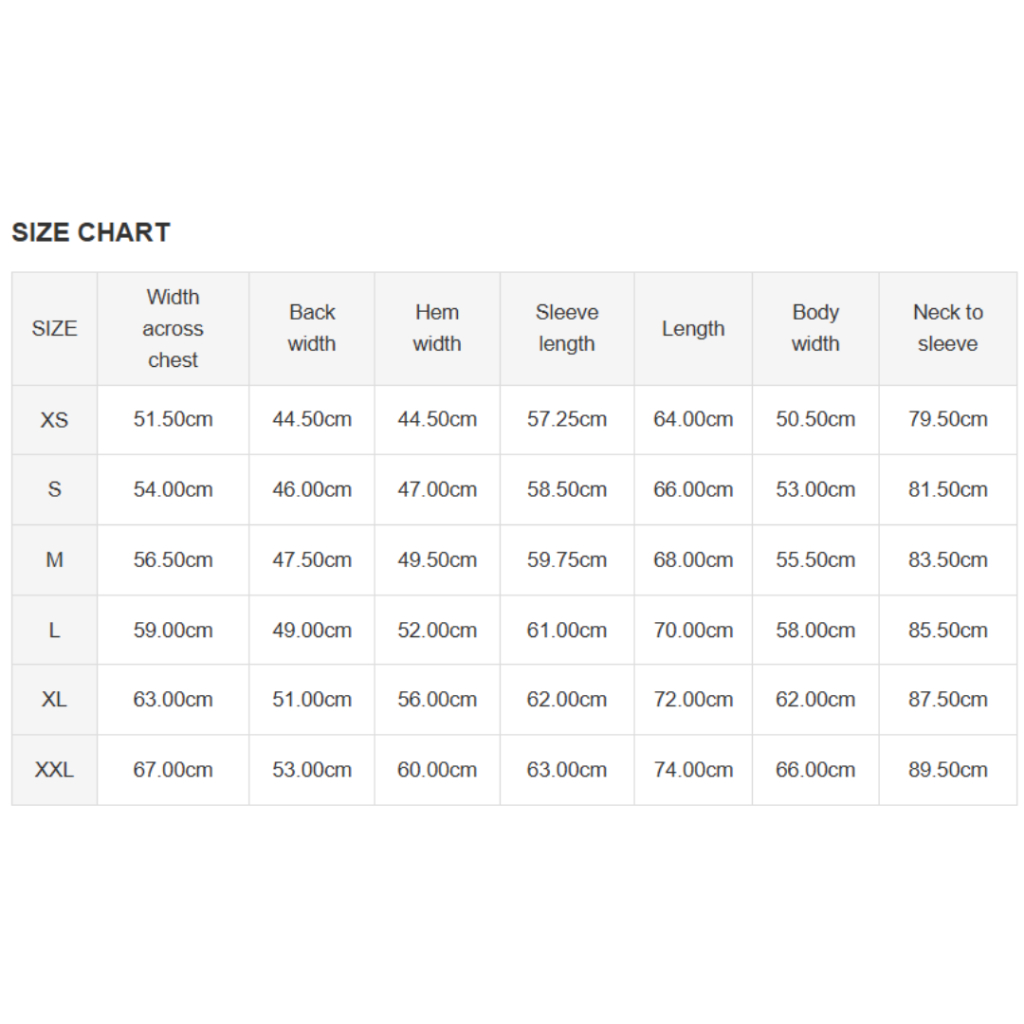 SIZE CHART

| SIZE | Width across chest | Back width | Hem width | Sleeve length | Length | Body width | Neck to sleeve |
|---|---|---|---|---|---|---|---|
| XS | 51.50cm | 44.50cm | 44.50cm | 57.25cm | 64.00cm | 50.50cm | 79.50cm |
| S | 54.00cm | 46.00cm | 47.00cm | 58.50cm | 66.00cm | 53.00cm | 81.50cm |
| M | 56.50cm | 47.50cm | 49.50cm | 59.75cm | 68.00cm | 55.50cm | 83.50cm |
| L | 59.00cm | 49.00cm | 52.00cm | 61.00cm | 70.00cm | 58.00cm | 85.50cm |
| XL | 63.00cm | 51.00cm | 56.00cm | 62.00cm | 72.00cm | 62.00cm | 87.50cm |
| XXL | 67.00cm | 53.00cm | 60.00cm | 63.00cm | 74.00cm | 66.00cm | 89.50cm |